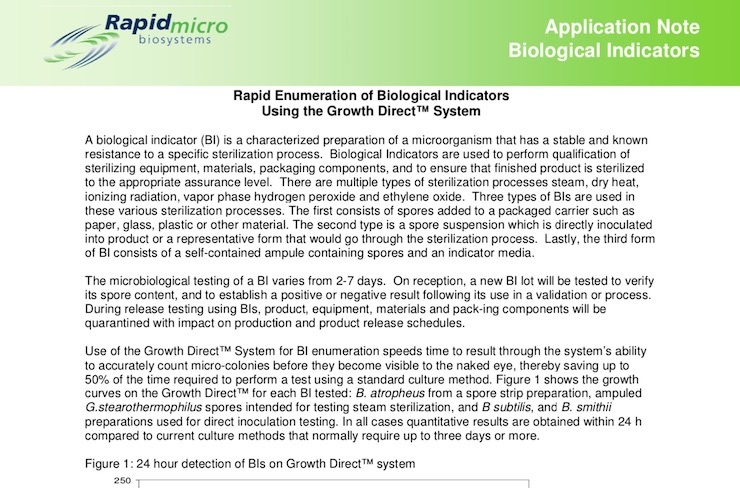 Rapidmicro biosystems

Application Note
Biological Indicators

Rapid Enumeration of Biological Indicators
Using the Growth Direct™ System

A biological indicator (BI) is a characterized preparation of a microorganism that has a stable and known resistance to a specific sterilization process. Biological Indicators are used to perform qualification of sterilizing equipment, materials, packaging components, and to ensure that finished product is sterilized to the appropriate assurance level. There are multiple types of sterilization processes steam, dry heat, ionizing radiation, vapor phase hydrogen peroxide and ethylene oxide. Three types of BIs are used in these various sterilization processes. The first consists of spores added to a packaged carrier such as paper, glass, plastic or other material. The second type is a spore suspension which is directly inoculated into product or a representative form that would go through the sterilization process. Lastly, the third form of BI consists of a self-contained ampule containing spores and an indicator media.

The microbiological testing of a BI varies from 2-7 days. On reception, a new BI lot will be tested to verify its spore content, and to establish a positive or negative result following its use in a validation or process. During release testing using BIs, product, equipment, materials and pack-ing components will be quarantined with impact on production and product release schedules.

Use of the Growth Direct™ System for BI enumeration speeds time to result through the system's ability to accurately count micro-colonies before they become visible to the naked eye, thereby saving up to 50% of the time required to perform a test using a standard culture method. Figure 1 shows the growth curves on the Growth Direct™ for each BI tested: B. atropheus from a spore strip preparation, ampuled G.stearothermophilus spores intended for testing steam sterilization, and B subtilis, and B. smithii preparations used for direct inoculation testing. In all cases quantitative results are obtained within 24 h compared to current culture methods that normally require up to three days or more.

Figure 1: 24 hour detection of BIs on Growth Direct™ system

250